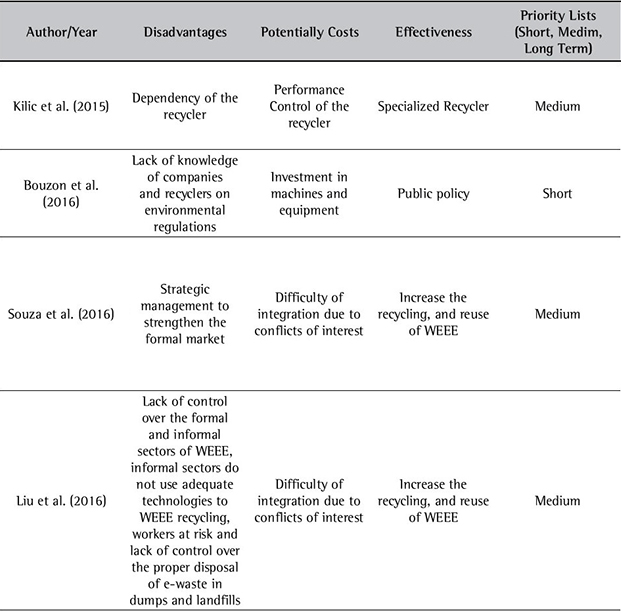 | Author/Year | Disadvantages | Potentially Costs | Effectiveness | Priority Lists (Short, Medim, Long Term) |
|---|---|---|---|---|
| Kilic et al. (2015) | Dependency of the recycler | Performance Control of the recycler | Specialized Recycler | Medium |
| Bouzon et al. (2016) | Lack of knowledge of companies and recyclers on environmental regulations | Investment in machines and equipment | Public policy | Short |
| Souza et al. (2016) | Strategic management to strengthen the formal market | Difficulty of integration due to conflicts of interest | Increase the recycling, and reuse of WEEE | Medium |
| Liu et al. (2016) | Lack of control over the formal and informal sectors of WEEE, informal sectors do not use adequate technologies to WEEE recycling, workers at risk and lack of control over the proper disposal of e-waste in dumps and landfills | Difficulty of integration due to conflicts of interest | Increase the recycling, and reuse of WEEE | Medium |